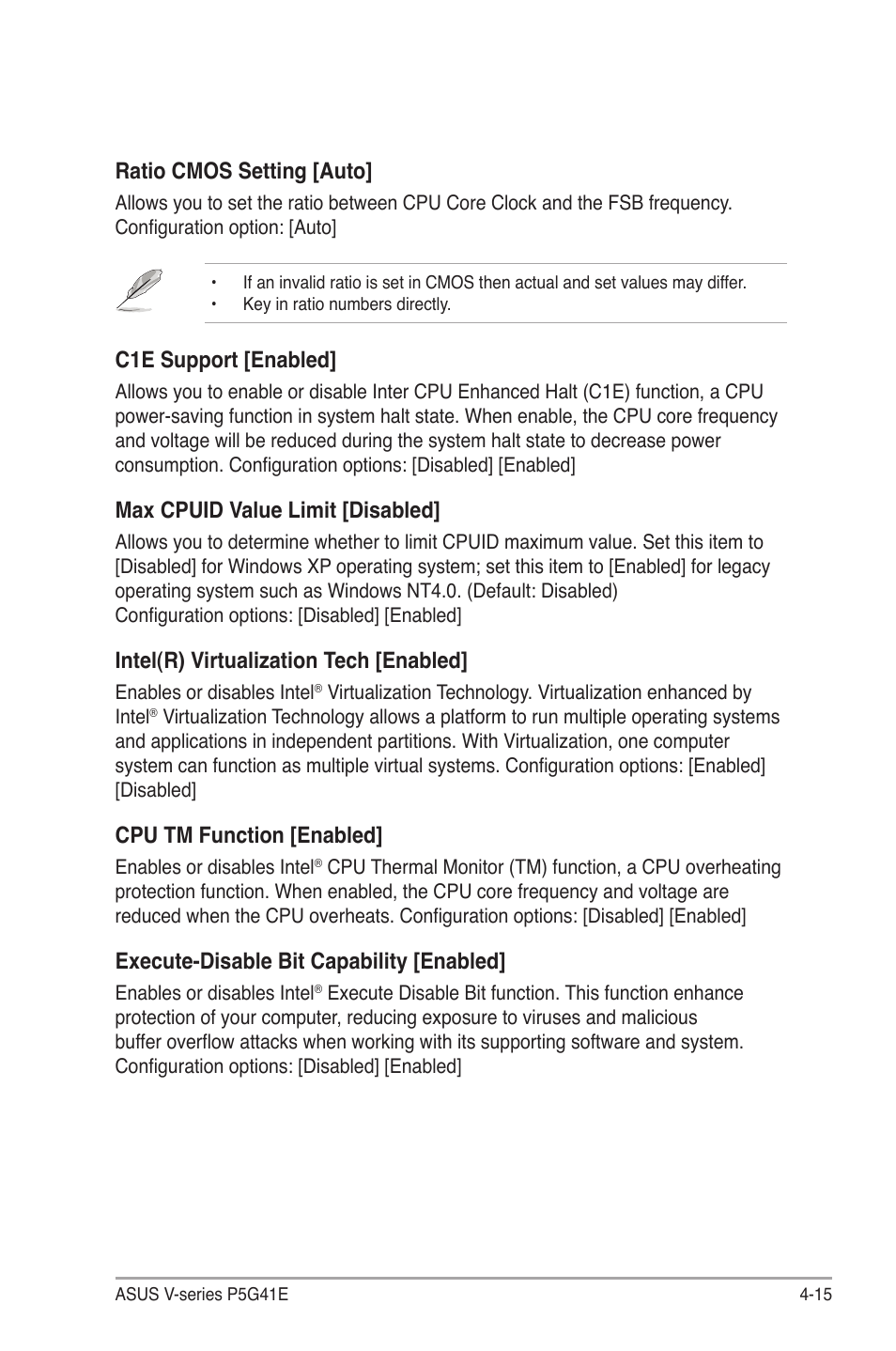 Ratio CMOS Setting [Auto]

Allows you to set the ratio between CPU Core Clock and the FSB frequency. Configuration option: [Auto]

• If an invalid ratio is set in CMOS then actual and set values may differ.
• Key in ratio numbers directly.

C1E Support [Enabled]

Allows you to enable or disable Inter CPU Enhanced Halt (C1E) function, a CPU power-saving function in system halt state. When enable, the CPU core frequency and voltage will be reduced during the system halt state to decrease power consumption. Configuration options: [Disabled] [Enabled]

Max CPUID Value Limit [Disabled]

Allows you to determine whether to limit CPUID maximum value. Set this item to [Disabled] for Windows XP operating system; set this item to [Enabled] for legacy operating system such as Windows NT4.0. (Default: Disabled)
Configuration options: [Disabled] [Enabled]

Intel(R) Virtualization Tech [Enabled]

Enables or disables Intel® Virtualization Technology. Virtualization enhanced by Intel® Virtualization Technology allows a platform to run multiple operating systems and applications in independent partitions. With Virtualization, one computer system can function as multiple virtual systems. Configuration options: [Enabled] [Disabled]

CPU TM Function [Enabled]

Enables or disables Intel® CPU Thermal Monitor (TM) function, a CPU overheating protection function. When enabled, the CPU core frequency and voltage are reduced when the CPU overheats. Configuration options: [Disabled] [Enabled]

Execute-Disable Bit Capability [Enabled]

Enables or disables Intel® Execute Disable Bit function. This function enhance protection of your computer, reducing exposure to viruses and malicious buffer overflow attacks when working with its supporting software and system. Configuration options: [Disabled] [Enabled]

ASUS V-series P5G41E
4-15